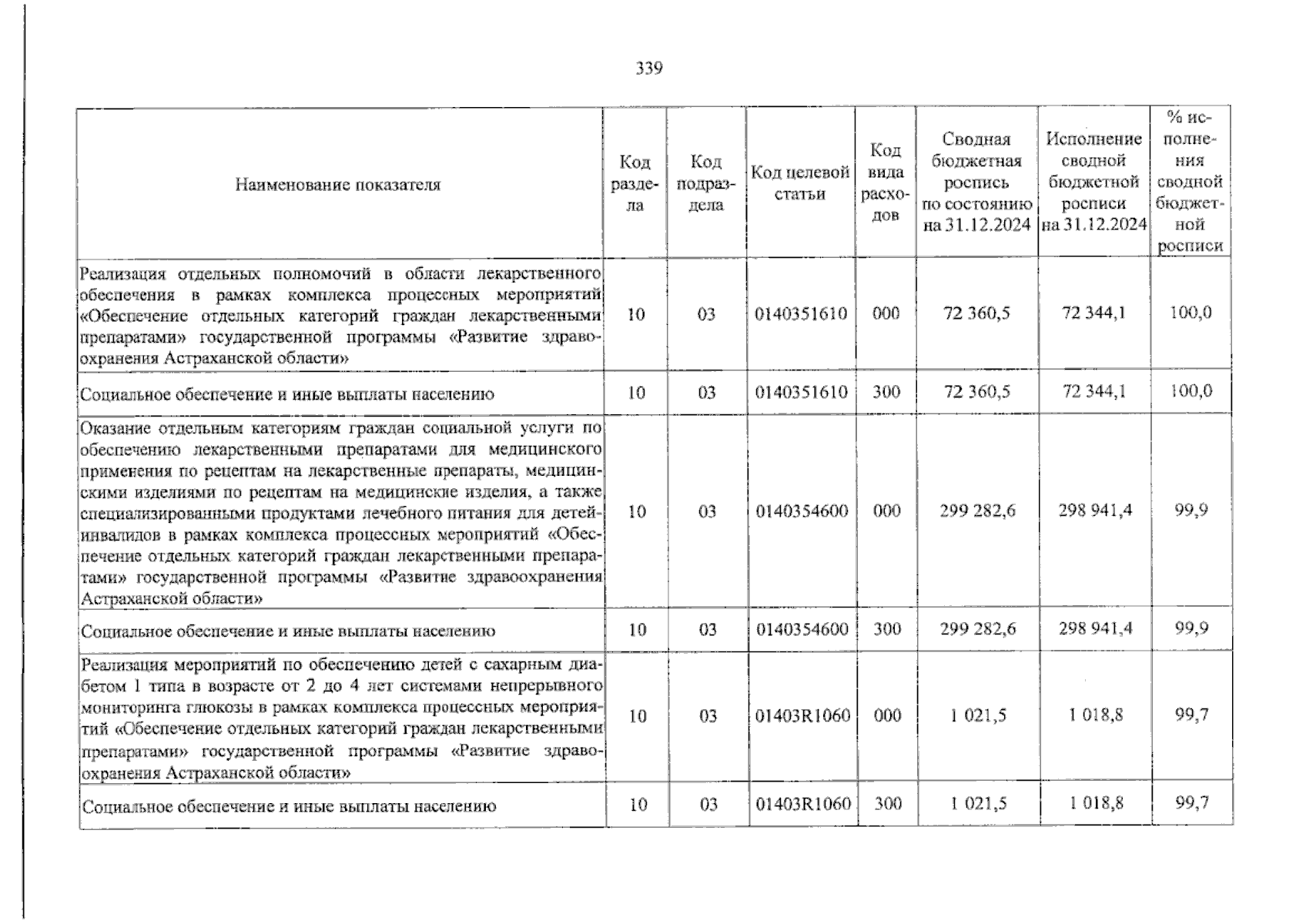 339

| Наименование показателя | Код раздела | Код подраздела | Код целевой статьи | Код вида расходов | Сводная бюджетная роспись по состоянию на 31.12.2024 | Исполнение сводной бюджетной росписи на 31.12.2024 | % исполнения сводной бюджетной росписи |
|---|---|---|---|---|---|---|---|
| Реализация отдельных полномочий в области лекарственного обеспечения в рамках комплекса процессных мероприятий «Обеспечение отдельных категорий граждан лекарственными препаратами» государственной программы «Развитие здравоохранения Астраханской области» | 10 | 03 | 0140351610 | 000 | 72 360,5 | 72 344,1 | 100,0 |
| Социальное обеспечение и иные выплаты населению | 10 | 03 | 0140351610 | 300 | 72 360,5 | 72 344,1 | 100,0 |
| Оказание отдельным категориям граждан социальной услуги по обеспечению лекарственными препаратами для медицинского применения по рецептам на лекарственные препараты, медицинскими изделиями по рецептам на медицинские изделия, а также специализированными продуктами лечебного питания для детей-инвалидов в рамках комплекса процессных мероприятий «Обеспечение отдельных категорий граждан лекарственными препаратами» государственной программы «Развитие здравоохранения Астраханской области» | 10 | 03 | 0140354600 | 000 | 299 282,6 | 298 941,4 | 99,9 |
| Социальное обеспечение и иные выплаты населению | 10 | 03 | 0140354600 | 300 | 299 282,6 | 298 941,4 | 99,9 |
| Реализация мероприятий по обеспечению детей с сахарным диабетом 1 типа в возрасте от 2 до 4 лет системами непрерывного мониторинга глюкозы в рамках комплекса процессных мероприятий «Обеспечение отдельных категорий граждан лекарственными препаратами» государственной программы «Развитие здравоохранения Астраханской области» | 10 | 03 | 01403R1060 | 000 | 1 021,5 | 1 018,8 | 99,7 |
| Социальное обеспечение и иные выплаты населению | 10 | 03 | 01403R1060 | 300 | 1 021,5 | 1 018,8 | 99,7 |